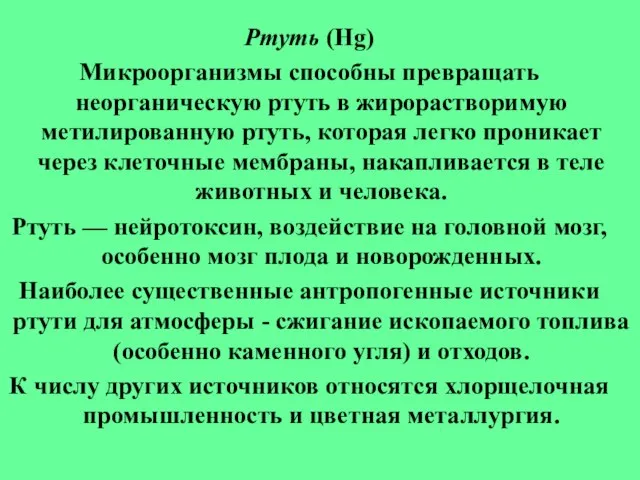 Ртуть (Hg)

Микроорганизмы способны превращать неорганическую ртуть в жирорастворимую метилированную ртуть, которая легко проникает через клеточные мембраны, накапливается в теле животных и человека.

Ртуть — нейротоксин, воздействие на головной мозг, особенно мозг плода и новорожденных.

Наиболее существенные антропогенные источники ртути для атмосферы - сжигание ископаемого топлива (особенно каменного угля) и отходов.

К числу других источников относятся хлорщелочная промышленность и цветная металлургия.